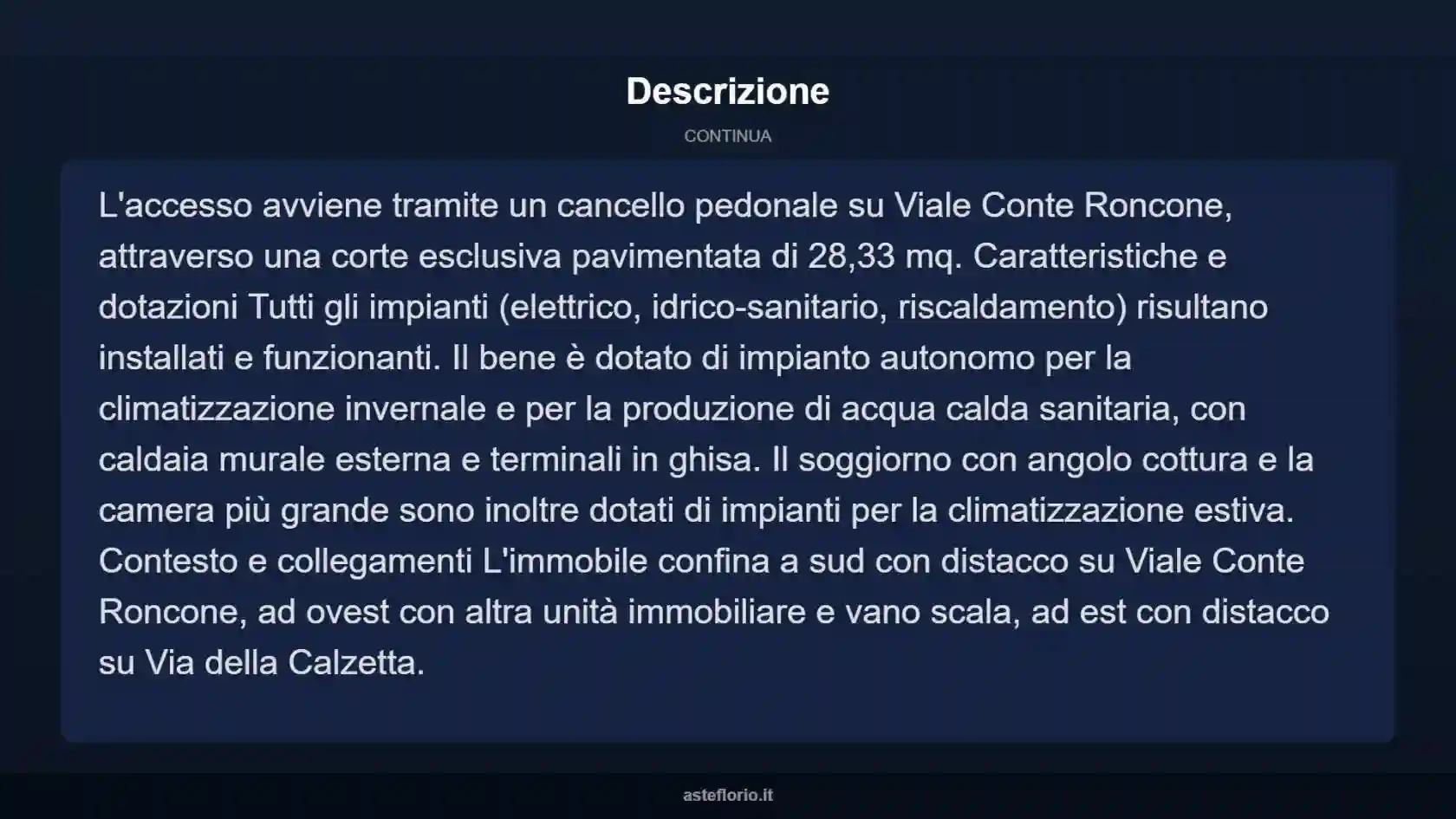 Descrizione

CONTINUA

L'accesso avviene tramite un cancello pedonale su Viale Conte Roncone, attraverso una corte esclusiva pavimentata di 28,33 mq. Caratteristiche e dotazioni Tutti gli impianti (elettrico, idrico-sanitario, riscaldamento) risultano installati e funzionanti. Il bene è dotato di impianto autonomo per la climatizzazione invernale e per la produzione di acqua calda sanitaria, con caldaia murale esterna e terminali in ghisa. Il soggiorno con angolo cottura e la camera più grande sono inoltre dotati di impianti per la climatizzazione estiva. Contesto e collegamenti L'immobile confina a sud con distacco su Viale Conte Roncone, ad ovest con altra unità immobiliare e vano scala, ad est con distacco su Via della Calzetta.

asteflorio.it